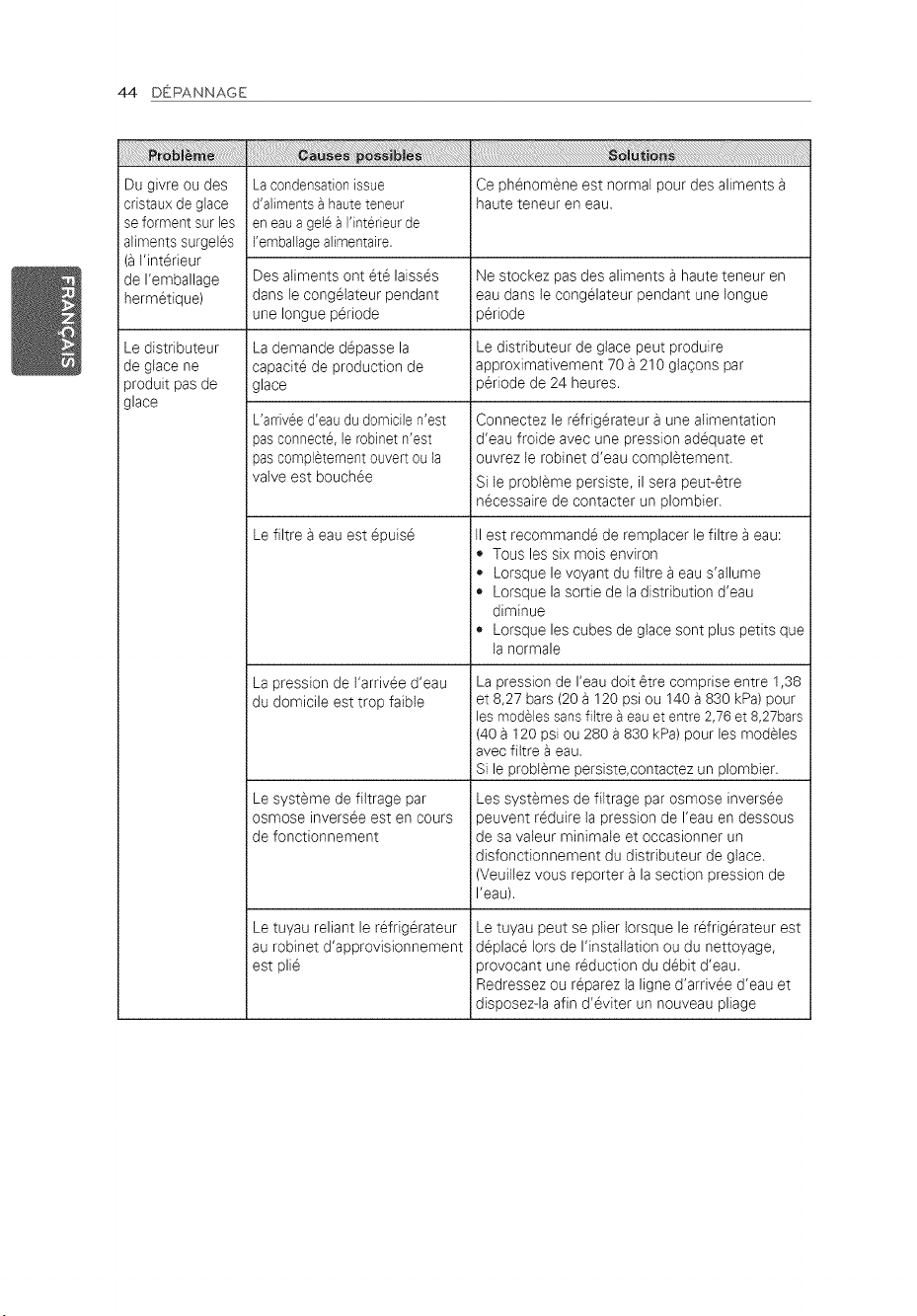 44 DÉPANNAGE

FRANÇAIS

| Problème | Causes possibles | Solutions |
|---|---|---|
| Du givre ou des cristaux de glace se forment sur les aliments surgelés (à l'intérieur de l'emballage hermétique) | La condensation issue d'aliments à haute teneur en eau a gelé à l'intérieur de l'emballage alimentaire. | Ce phénomène est normal pour des aliments à haute teneur en eau. |
| | Des aliments ont été laissés dans le congélateur pendant une longue période | Ne stockez pas des aliments à haute teneur en eau dans le congélateur pendant une longue période |
| Le distributeur de glace ne produit pas de glace | La demande dépasse la capacité de production de glace | Le distributeur de glace peut produire approximativement 70 à 210 glaçons par période de 24 heures. |
| | L'arrivée d'eau du domicile n'est pas connecté, le robinet n'est pas complètement ouvert ou la valve est bouchée | Connectez le réfrigérateur à une alimentation d'eau froide avec une pression adéquate et ouvrez le robinet d'eau complètement. Si le problème persiste, il sera peut-être nécessaire de contacter un plombier. |
| | Le filtre à eau est épuisé | Il est recommandé de remplacer le filtre à eau: • Tous les six mois environ • Lorsque le voyant du filtre à eau s'allume • Lorsque la sortie de la distribution d'eau diminue • Lorsque les cubes de glace sont plus petits que la normale |
| | La pression de l'arrivée d'eau du domicile est trop faible | La pression de l'eau doit être comprise entre 1,38 et 8,27 bars (20 à 120 psi ou 140 à 830 kPa) pour les modèles sans filtre à eau et entre 2,76 et 8,27bars (40 à 120 psi ou 280 à 830 kPa) pour les modèles avec filtre à eau. Si le problème persiste,contactez un plombier. |
| | Le système de filtrage par osmose inversée est en cours de fonctionnement | Les systèmes de filtrage par osmose inversée peuvent réduire la pression de l'eau en dessous de sa valeur minimale et occasionner un disfonctionnement du distributeur de glace. (Veuillez vous reporter à la section pression de l'eau). |
| | Le tuyau reliant le réfrigérateur au robinet d'approvisionnement est plié | Le tuyau peut se plier lorsque le réfrigérateur est déplacé lors de l'installation ou du nettoyage, provocant une réduction du débit d'eau. Redressez ou réparez la ligne d'arrivée d'eau et disposez-la afin d'éviter un nouveau pliage |